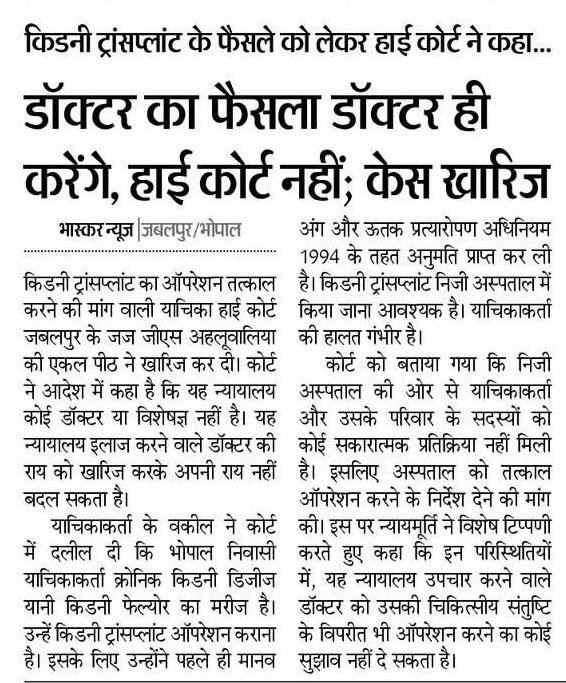 किडनी ट्रांसप्लांट के फैसले को लेकर हाई कोर्ट ने कहा...

डॉक्टर का फैसला डॉक्टर ही करेंगे, हाई कोर्ट नहीं; केस खारिज

भास्कर न्यूज़ | जबलपुर/भोपाल

किडनी ट्रांसप्लांट का ऑपरेशन तत्काल करने की मांग वाली याचिका हाई कोर्ट जबलपुर के जज जीएस अहलूवालिया की एकल पीठ ने खारिज कर दी। कोर्ट ने आदेश में कहा है कि यह न्यायालय कोई डॉक्टर या विशेषज्ञ नहीं है। यह न्यायालय इलाज करने वाले डॉक्टर की राय को खारिज करके अपनी राय नहीं बदल सकता है।

याचिकाकर्ता के वकील ने कोर्ट में दलील दी कि भोपाल निवासी याचिकाकर्ता क्रोनिक किडनी डिजीज यानी किडनी फेल्योर का मरीज है। उन्हें किडनी ट्रांसप्लांट ऑपरेशन कराना है। इसके लिए उन्होंने पहले ही मानव अंग और ऊतक प्रत्यारोपण अधिनियम 1994 के तहत अनुमति प्राप्त कर ली है। किडनी ट्रांसप्लांट निजी अस्पताल में किया जाना आवश्यक है। याचिकाकर्ता की हालत गंभीर है।

कोर्ट को बताया गया कि निजी अस्पताल की ओर से याचिकाकर्ता और उसके परिवार के सदस्यों को कोई सकारात्मक प्रतिक्रिया नहीं मिली है। इसलिए अस्पताल को तत्काल ऑपरेशन करने के निर्देश देने की मांग की। इस पर न्यायमूर्ति ने विशेष टिप्पणी करते हुए कहा कि इन परिस्थितियों में, यह न्यायालय उपचार करने वाले डॉक्टर को उसकी चिकित्सीय संतुष्टि के विपरीत भी ऑपरेशन करने का कोई सुझाव नहीं दे सकता है।